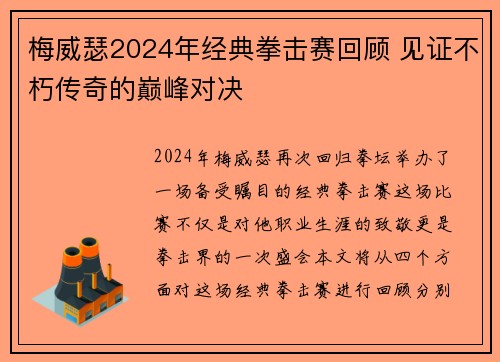 梅威瑟2024年经典拳击赛回顾 见证不朽传奇的巅峰对决

2024年梅威瑟再次回归拳坛举办了一场备受瞩目的经典拳击赛这场比赛不仅是对他职业生涯的致敬更是拳击界的一次盛会本文将从四个方面对这场经典拳击赛进行回顾分别